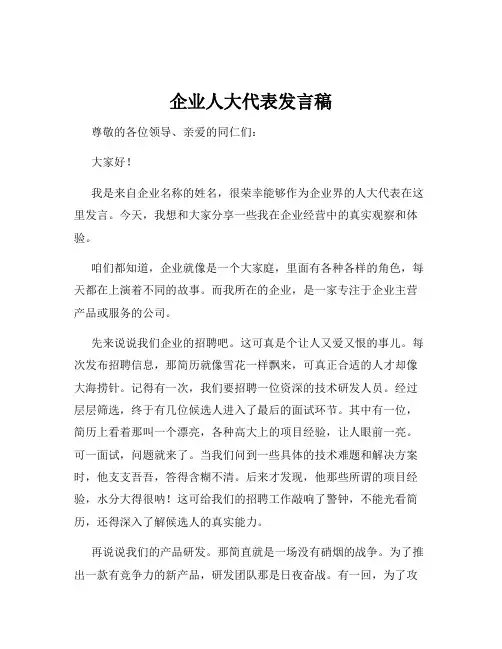 企业人大代表发言稿

尊敬的各位领导、亲爱的同仁们：

大家好！

我是来自企业名称的姓名，很荣幸能够作为企业界的人大代表在这里发言。今天，我想和大家分享一些我在企业经营中的真实观察和体验。

咱们都知道，企业就像是一个大家庭，里面有各种各样的角色，每天都在上演着不同的故事。而我所在的企业，是一家专注于企业主营产品或服务的公司。

先来说说我们企业的招聘吧。这可真是个让人又爱又恨的事儿。每次发布招聘信息，那简历就像雪花一样飘来，可真正合适的人才却像大海捞针。记得有一次，我们要招聘一位资深的技术研发人员。经过层层筛选，终于有几位候选人进入了最后的面试环节。其中有一位，简历上看着那叫一个漂亮，各种高大上的项目经验，让人眼前一亮。可一面试，问题就来了。当我们问到一些具体的技术难题和解决方案时，他支支吾吾，答得含糊不清。后来才发现，他那些所谓的项目经验，水分大得很呐！这可给我们的招聘工作敲响了警钟，不能光看简历，还得深入了解候选人的真实能力。

再说说我们的产品研发。那简直就是一场没有硝烟的战争。为了推出一款有竞争力的新产品，研发团队那是日夜奋战。有一回，为了攻